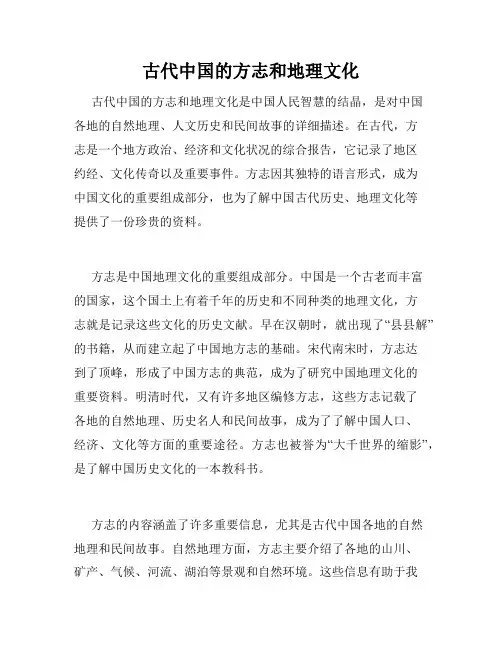 古代中国的方志和地理文化

古代中国的方志和地理文化是中国人民智慧的结晶，是对中国各地的自然地理、人文历史和民间故事的详细描述。在古代，方志是一个地方政治、经济和文化状况的综合报告，它记录了地区约经、文化传奇以及重要事件。方志因其独特的语言形式，成为中国文化的重要组成部分，也为了解中国古代历史、地理文化等提供了一份珍贵的资料。

方志是中国地理文化的重要组成部分。中国是一个古老而丰富的国家，这个国土上有着千年的历史和不同种类的地理文化，方志就是记录这些文化的历史文献。早在汉朝时，就出现了“县县解”的书籍，从而建立起了中国地方志的基础。宋代南宋时，方志达到了顶峰，形成了中国方志的典范，成为了研究中国地理文化的重要资料。明清时代，又有许多地区编修方志，这些方志记载了各地的自然地理、历史名人和民间故事，成为了了解中国人口、经济、文化等方面的重要途径。方志也被誉为“大千世界的缩影”，是了解中国历史文化的一本教科书。

方志的内容涵盖了许多重要信息，尤其是古代中国各地的自然地理和民间故事。自然地理方面，方志主要介绍了各地的山川、矿产、气候、河流、湖泊等景观和自然环境。这些信息有助于我